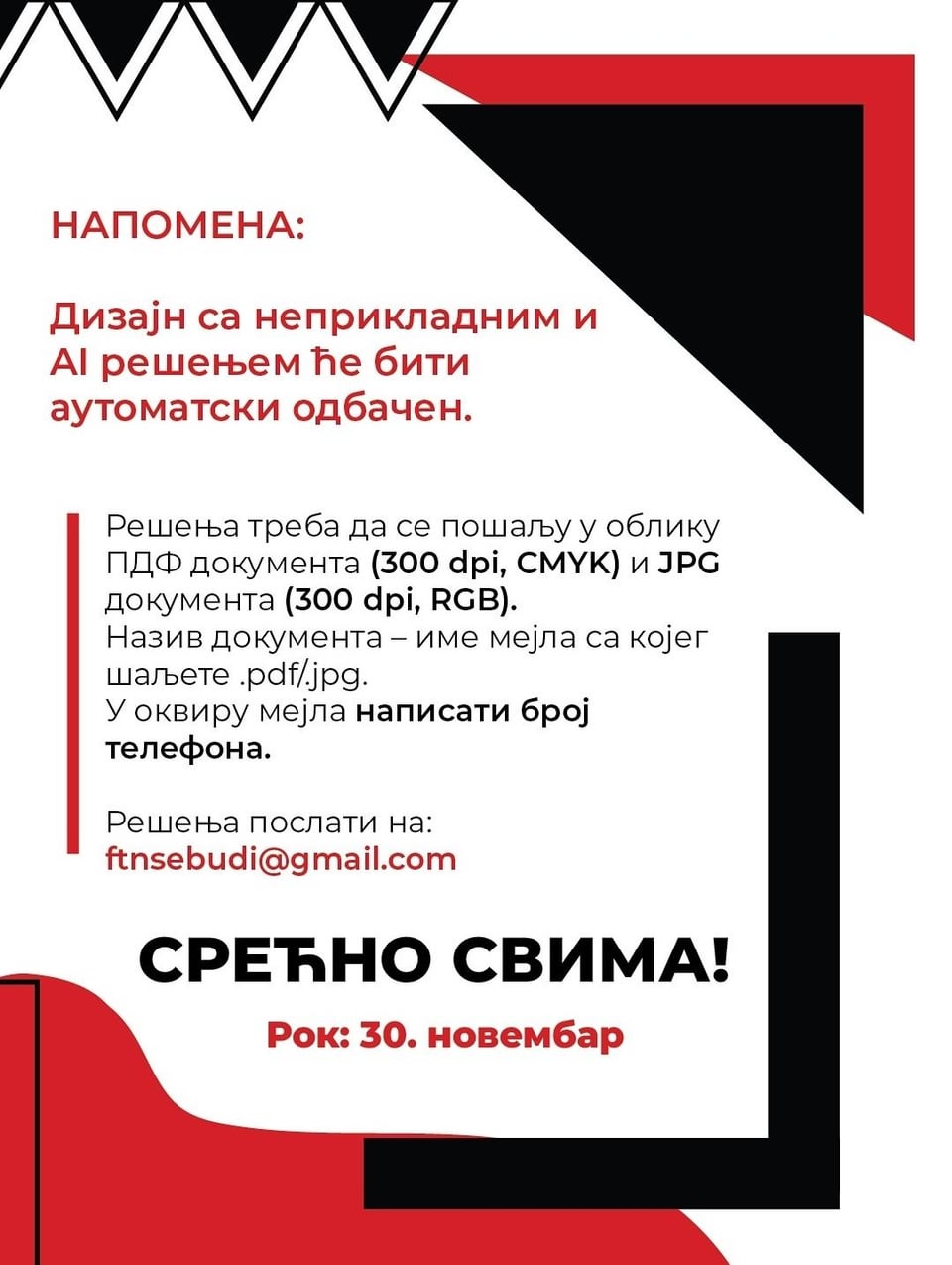 НАПОМЕНА:

Дизајн са неприкладним и AI решењем ће бити аутоматски одбачен.

Решења треба да се пошаљу у облику ПДФ документа (300 dpi, CMYK) и JPG документа (300 dpi, RGB).
Назив документа – име мејла са којег шаљете .pdf/.jpg.
У оквиру мејла написати број телефона.

Решења послати на:
ftnsebudi@gmail.com

СРЕЋНО СВИМА!

Рок: 30. новембар